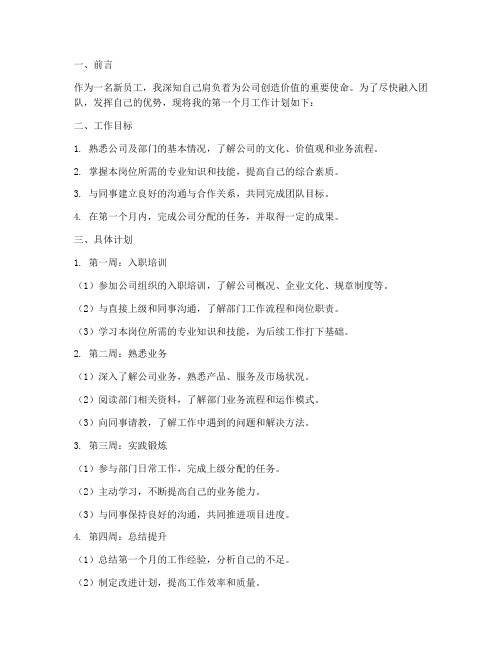 一、前言

作为一名新员工，我深知自己肩负着为公司创造价值的重要使命。为了尽快融入团队，发挥自己的优势，现将我的第一个月工作计划如下：

二、工作目标

1. 熟悉公司及部门的基本情况，了解公司的文化、价值观和业务流程。

2. 掌握本岗位所需的专业知识和技能，提高自己的综合素质。

3. 与同事建立良好的沟通与合作关系，共同完成团队目标。

4. 在第一个月内，完成公司分配的任务，并取得一定的成果。

三、具体计划

1. 第一周：入职培训

（1）参加公司组织的入职培训，了解公司概况、企业文化、规章制度等。

（2）与直接上级和同事沟通，了解部门工作流程和岗位职责。

（3）学习本岗位所需的专业知识和技能，为后续工作打下基础。

2. 第二周：熟悉业务

（1）深入了解公司业务，熟悉产品、服务及市场状况。

（2）阅读部门相关资料，了解部门业务流程和运作模式。

（3）向同事请教，了解工作中遇到的问题和解决方法。

3. 第三周：实践锻炼

（1）参与部门日常工作，完成上级分配的任务。

（2）主动学习，不断提高自己的业务能力。

（3）与同事保持良好的沟通，共同推进项目进度。

4. 第四周：总结提升

（1）总结第一个月的工作经验，分析自己的不足。

（2）制定改进计划，提高工作效率和质量。